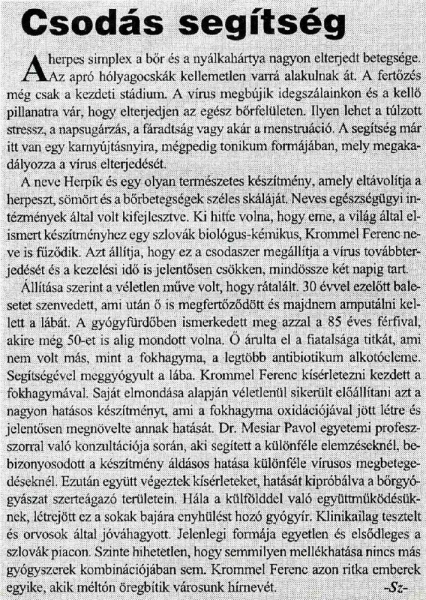 Csodás segítség

A herpes simplex a bőr és a nyálkahártya nagyon elterjedt betegsége. Az apró hólyagocskák kellemetlen varrá alakulnak át. A fertőzés még csak a kezdeti stádium. A vírus megbújik idegszálainkon és a kellő pillanatra vár, hogy elterjedjen az egész bőrfelületen. Ilyen lehet a túlzott stressz, a napsugárzás, a fáradtság vagy akár a menstruáció. A segítség már itt van egy karnyújtásnyira, mégpedig tonikum formájában, mely megakadályozza a vírus elterjedését.

A neve Herpík és egy olyan természetes készítmény, amely eltávolítja a herpeszt, sömört és a bőrbetegségek széles skáláját. Neves egészségügyi intézmények által volt kifejlesztve. Ki hitte volna, hogy eme, a világ által elismert készítményhez egy szlovák biológus-kémikus, Krommel Ferenc neve is fűződik. Azt állítja, hogy ez a csodaszer megállítja a vírus továbbterjedését és a kezelési idő is jelentősen csökken, mindössze két napig tart.

Állítása szerint a véletlen műve volt, hogy rátalált. 30 évvel ezelőtt balesetet szenvedett, ami után ő is megfertőződött és majdnem amputálni kellett a lábát. A gyógyfürdőben ismerkedett meg azzal a 85 éves férfival, akire még 50-et is alig mondott volna. Ő árulta el a fiatalsága titkát, ami nem volt más, mint a fokhagyma, a legtöbb antibiotikum alkotóeleme. Segítségével meggyógyult a lába. Krommel Ferenc kísérletezni kezdett a fokhagymával. Saját elmondása alapján véletlenül sikerült előállítani azt a nagyon hatásos készítményt, ami a fokhagyma oxidációjával jött létre és jelentősen megnövelte annak hatását. Dr. Mesiar Pavol egyetemi professzorral való konzultációja során, aki segített a különféle elemzéseknél, bebizonyosodott a készítmény áldásos hatása különféle vírusos megbetegedéseknél. Ezután együtt végeztek kísérleteket, hatását kipróbálva a bőrgyógyászat szerteágazó területein. Hála a külfölddel való együttműködésüknek, létrejött ez a sokak bajára enyhülést hozó gyógyír. Klinikailag tesztelt és orvosok által jóváhagyott. Jelenlegi formája egyetlen és elsődleges a szlovák piacon. Szinte hihetetlen, hogy semmilyen mellékhatása nincs más gyógyszerek kombinációjában sem. Krommel Ferenc azon ritka emberek egyike, akik méltón öregbítik városunk hírnevét.

-Sz-